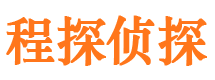 程探侦探